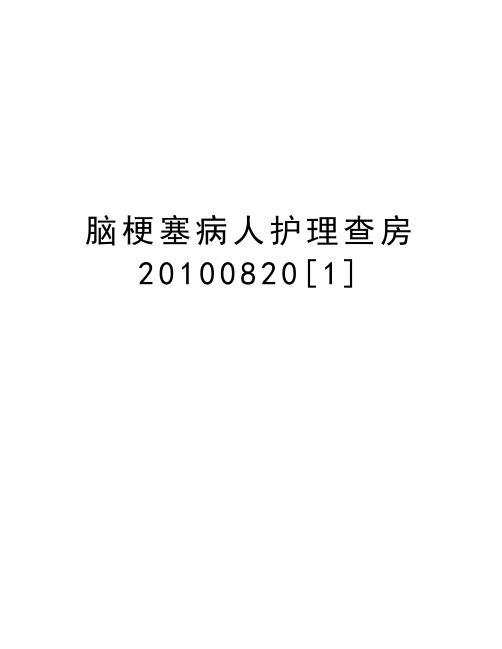 脑梗塞病人护理查房20100820[1]